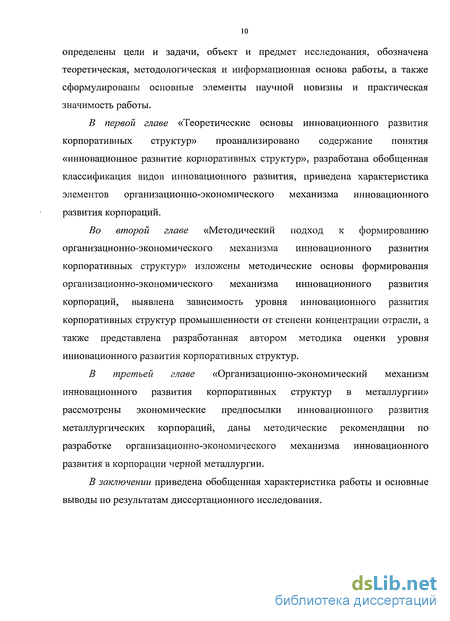 10

определены цели и задачи, объект и предмет исследования, обозначена теоретическая, методологическая и информационная основа работы, а также сформулированы основные элементы научной новизны и практическая значимость работы.

В первой главе «Теоретические основы инновационного развития корпоративных структур» проанализировано содержание понятия «инновационное развитие корпоративных структур», разработана обобщенная классификация видов инновационного развития, приведена характеристика элементов организационно-экономического механизма инновационного развития корпораций.

Во второй главе «Методический подход к формированию организационно-экономического механизма инновационного развития корпоративных структур» изложены методические основы формирования организационно-экономического механизма инновационного развития корпораций, выявлена зависимость уровня инновационного развития корпоративных структур промышленности от степени концентрации отрасли, а также представлена разработанная автором методика оценки уровня инновационного развития корпоративных структур.

В третьей главе «Организационно-экономический механизм инновационного развития корпоративных структур в металлургии» рассмотрены экономические предпосылки инновационного развития металлургических корпораций, даны методические рекомендации по разработке организационно-экономического механизма инновационного развития в корпорации черной металлургии.

В заключении приведена обобщенная характеристика работы и основные выводы по результатам диссертационного исследования.

dsLib.net
библиотека диссертаций